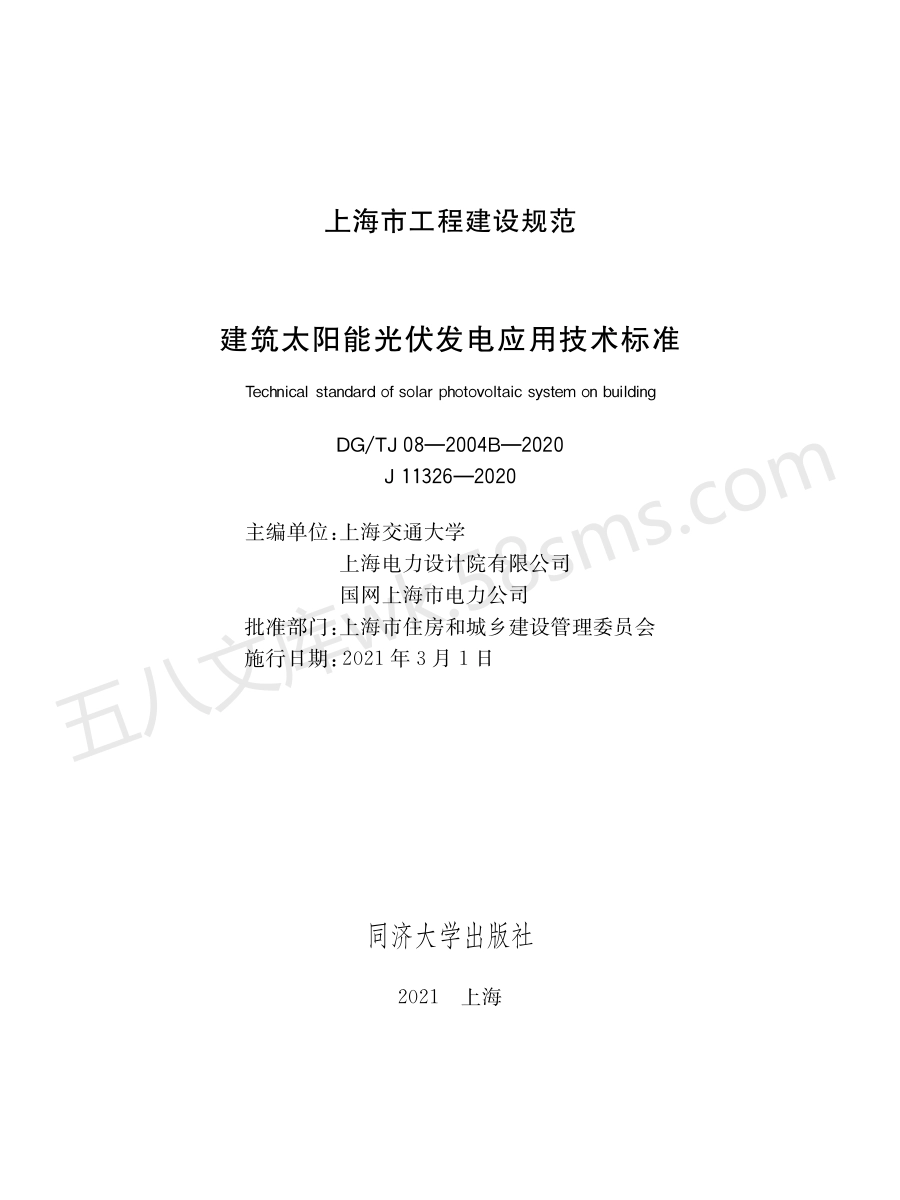 上海市工程建设规范

建筑太阳能光伏发电应用技术标准

Technical standard of solar photovoltaic system on building

DG/TJ 08—2004B—2020
J 11326—2020

主编单位：上海交通大学
上海电力设计院有限公司
国网上海市电力公司
批准部门：上海市住房和城乡建设管理委员会
施行日期：2021 年 3 月 1 日

同济大学出版社

2021 上海

五八文库wk.58sms.com